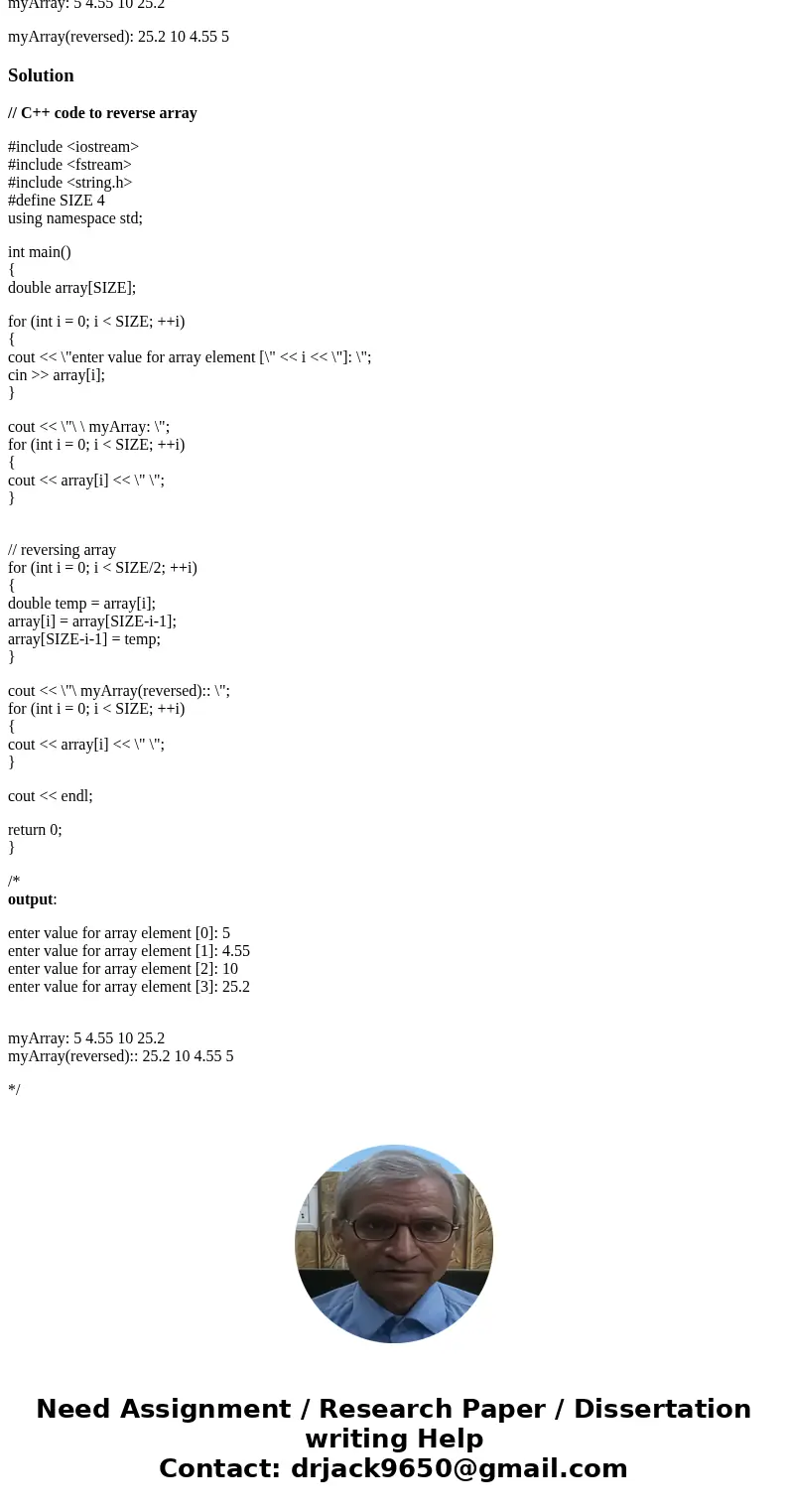 myArray: 5 4.55 10 25.2

myArray(reversed): 25.2 10 4.55 5

Solution

// C++ code to reverse array

#include <iostream>
#include <fstream>
#include <string.h>
#define SIZE 4
using namespace std;

int main()
{
double array[SIZE];

for (int i = 0; i < SIZE; ++i)
{
cout << \"enter value for array element [\" << i << \"]: \";
cin >> array[i];
}

cout << \"\ \ myArray: \";
for (int i = 0; i < SIZE; ++i)
{
cout << array[i] << \" \";
}

// reversing array
for (int i = 0; i < SIZE/2; ++i)
{
double temp = array[i];
array[i] = array[SIZE-i-1];
array[SIZE-i-1] = temp;
}

cout << \"\ myArray(reversed):: \";
for (int i = 0; i < SIZE; ++i)
{
cout << array[i] << \" \";
}

cout << endl;

return 0;
}

/*
output:

enter value for array element [0]: 5
enter value for array element [1]: 4.55
enter value for array element [2]: 10
enter value for array element [3]: 25.2

myArray: 5 4.55 10 25.2
myArray(reversed):: 25.2 10 4.55 5

*/

Need Assignment / Research Paper / Dissertation writing Help
Contact: drjack9650@gmail.com